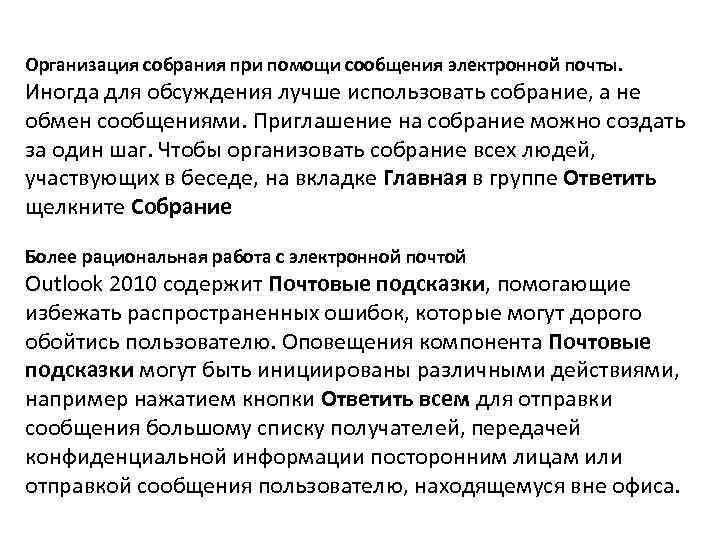 Организация собрания при помощи сообщения электронной почты.
Иногда для обсуждения лучше использовать собрание, а не обмен сообщениями. Приглашение на собрание можно создать за один шаг. Чтобы организовать собрание всех людей, участвующих в беседе, на вкладке Главная в группе Ответить щелкните Собрание

Более рациональная работа с электронной почтой
Outlook 2010 содержит Почтовые подсказки, помогающие избежать распространенных ошибок, которые могут дорого обойтись пользователю. Оповещения компонента Почтовые подсказки могут быть инициированы различными действиями, например нажатием кнопки Ответить всем для отправки сообщения большому списку получателей, передачей конфиденциальной информации посторонним лицам или отправкой сообщения пользователю, находящемуся вне офиса.